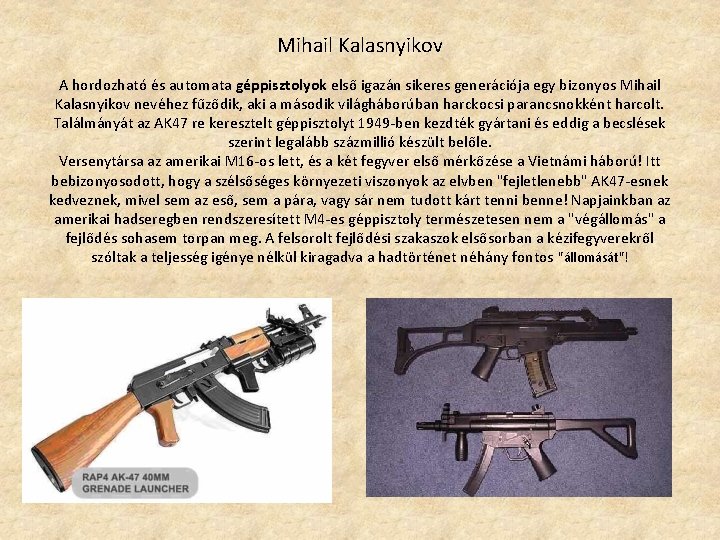 Mihail Kalasnyikov

A hordozható és automata géppisztolyok első igazán sikeres generációja egy bizonyos Mihail Kalasnyikov nevéhez fűződik, aki a második világháborúban harckocsi parancsnokként harcolt. Találmányát az AK47 re keresztelt géppisztolyt 1949-ben kezdték gyártani és eddig a becslések szerint legalább százmillió készült belőle.
Versenytársa az amerikai M16-os lett, és a két fegyver első mérkőzése a Vietnámi háború! Itt bebizonyosodott, hogy a szélsőséges környezeti viszonyok az elvben "fejletlenebb" AK47-esnek kedveznek, mivel sem az eső, sem a pára, vagy sár nem tudott kárt tenni benne! Napjainkban az amerikai hadseregben rendszeresített M4-es géppisztoly természetesen nem a "végállomás" a fejlődés sohasem torpan meg. A felsorolt fejlődési szakaszok elsősorban a kézifegyverekről szóltak a teljesség igénye nélkül kiragadva a hadtörténet néhány fontos "állomását"!

RAP4 AK-47 40MM GRENADE LAUNCHER